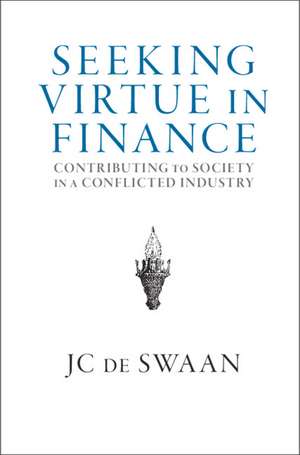 SEEKING VIRTUE IN FINANCE

CONTRIBUTING TO SOCIETY IN A CONFLICTED INDUSTRY

JC DE SWAAN